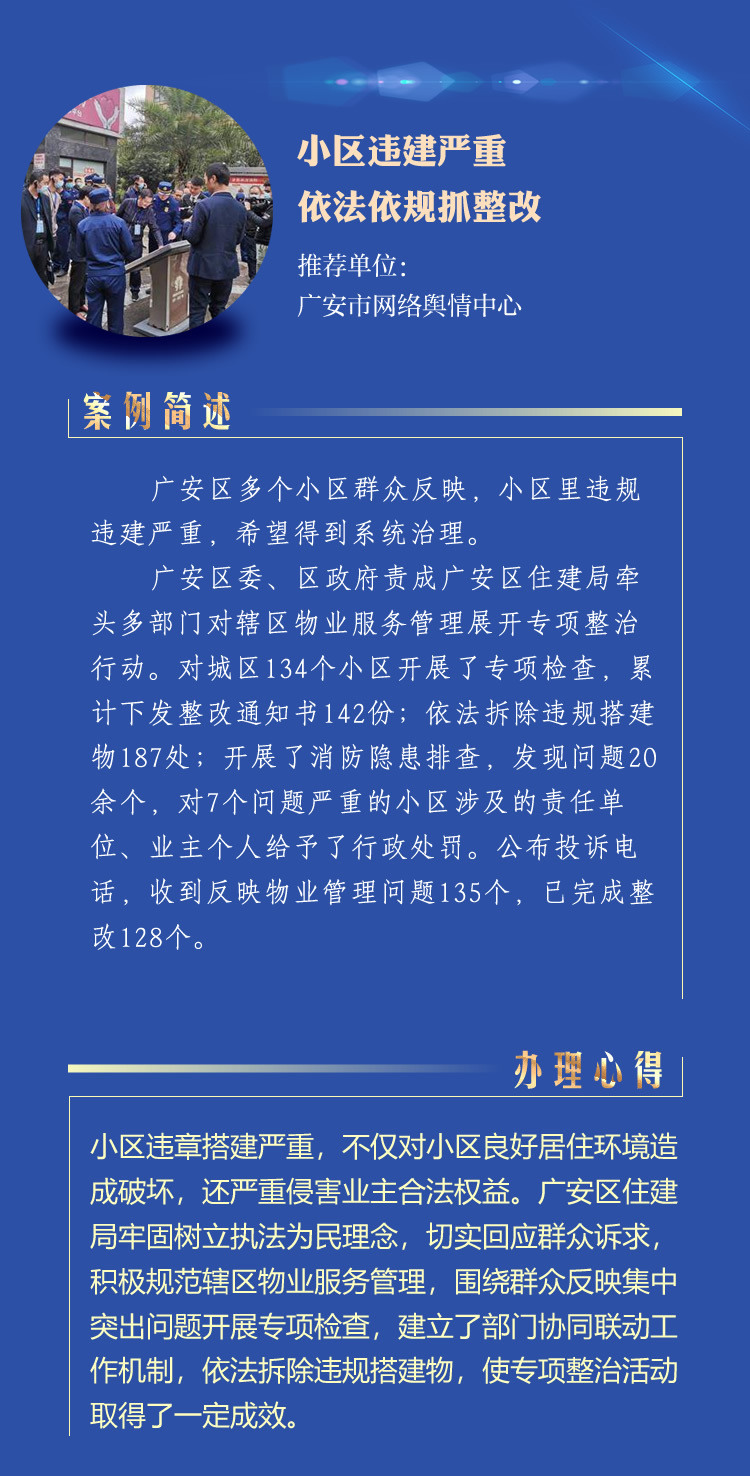 小区违建严重
依法依规抓整改

推荐单位：
广安市网络舆情中心

案例简述

广安区多个小区群众反映，小区里违规违建严重，希望得到系统治理。

广安区委、区政府责成广安区住建局牵头多部门对辖区物业服务管理展开专项整治行动。对城区134个小区开展了专项检查，累计下发整改通知书142份；依法拆除违规搭建物187处；开展了消防隐患排查，发现问题20余个，对7个问题严重的小区涉及的责任单位、业主个人给予了行政处罚。公布投诉电话，收到反映物业管理问题135个，已完成整改128个。

办理心得

小区违章搭建严重，不仅对小区良好居住环境造成破坏，还严重侵害业主合法权益。广安区住建局牢固树立执法为民理念，切实回应群众诉求，积极规范辖区物业服务管理，围绕群众反映集中突出问题开展专项检查，建立了部门协同联动工作机制，依法拆除违规搭建物，使专项整治活动取得了一定成效。